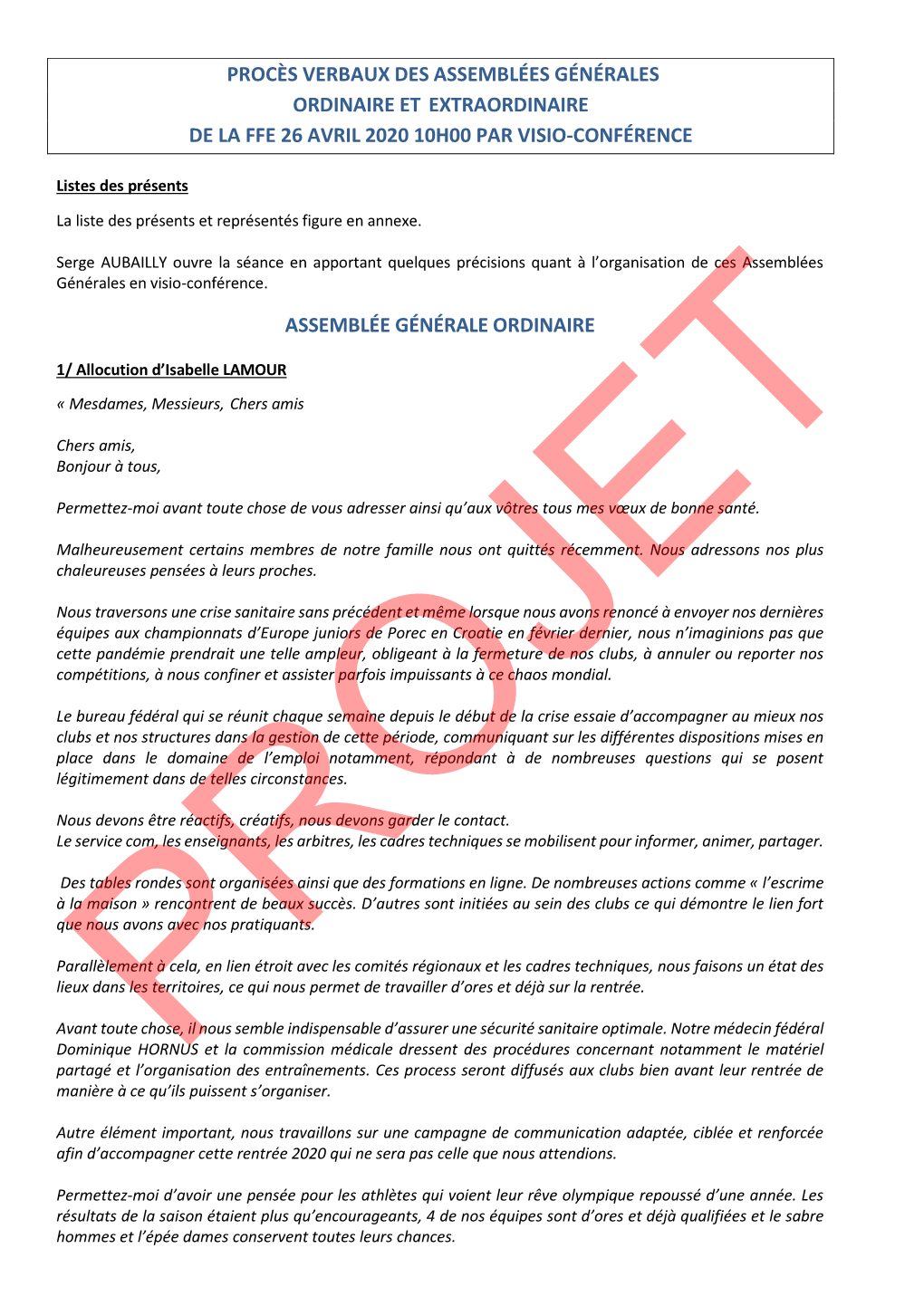 PROCÈS VERBAUX DES ASSEMBLÉES GÉNÉRALES
ORDINAIRE ET EXTRAORDINAIRE
DE LA FFE 26 AVRIL 2020 10H00 PAR VISIO-CONFÉRENCE

Listes des présents

La liste des présents et représentés figure en annexe.

Serge AUBAILLY ouvre la séance en apportant quelques précisions quant à l'organisation de ces Assemblées Générales en visio-conférence.

ASSEMBLÉE GÉNÉRALE ORDINAIRE

1/ Allocution d'Isabelle LAMOUR

« Mesdames, Messieurs, Chers amis

Chers amis,
Bonjour à tous,

Permettez-moi avant toute chose de vous adresser ainsi qu'aux vôtres tous mes vœux de bonne santé.

Malheureusement certains membres de notre famille nous ont quittés récemment. Nous adressons nos plus chaleureuses pensées à leurs proches.

Nous traversons une crise sanitaire sans précédent et même lorsque nous avons renoncé à envoyer nos dernières équipes aux championnats d'Europe juniors de Porec en Croatie en février dernier, nous n'imaginions pas que cette pandémie prendrait une telle ampleur, obligeant à la fermeture de nos clubs, à annuler ou reporter nos compétitions, à nous confiner et assister parfois impuissants à ce chaos mondial.

Le bureau fédéral qui se réunit chaque semaine depuis le début de la crise essaie d'accompagner au mieux nos clubs et nos structures dans la gestion de cette période, communiquant sur les différentes dispositions mises en place dans le domaine de l'emploi notamment, répondant à de nombreuses questions qui se posent légitimement dans de telles circonstances.

Nous devons être réactifs, créatifs, nous devons garder le contact.
Le service com, les enseignants, les arbitres, les cadres techniques se mobilisent pour informer, animer, partager.

Des tables rondes sont organisées ainsi que des formations en ligne. De nombreuses actions comme « l'escrime à la maison » rencontrent de beaux succès. D'autres sont initiées au sein des clubs ce qui démontre le lien fort que nous avons avec nos pratiquants.

Parallèlement à cela, en lien étroit avec les comités régionaux et les cadres techniques, nous faisons un état des lieux dans les territoires, ce qui nous permet de travailler d'ores et déjà sur la rentrée.

Avant toute chose, il nous semble indispensable d'assurer une sécurité sanitaire optimale. Notre médecin fédéral Dominique HORNUS et la commission médicale dressent des procédures concernant notamment le matériel partagé et l'organisation des entraînements. Ces process seront diffusés aux clubs bien avant leur rentrée de manière à ce qu'ils puissent s'organiser.

Autre élément important, nous travaillons sur une campagne de communication adaptée, ciblée et renforcée afin d'accompagner cette rentrée 2020 qui ne sera pas celle que nous attendions.

Permettez-moi d'avoir une pensée pour les athlètes qui voient leur rêve olympique repoussé d'une année. Les résultats de la saison étaient plus qu'encourageants, 4 de nos équipes sont d'ores et déjà qualifiées et le sabre hommes et l'épée dames conservent toutes leurs chances.

PROJET